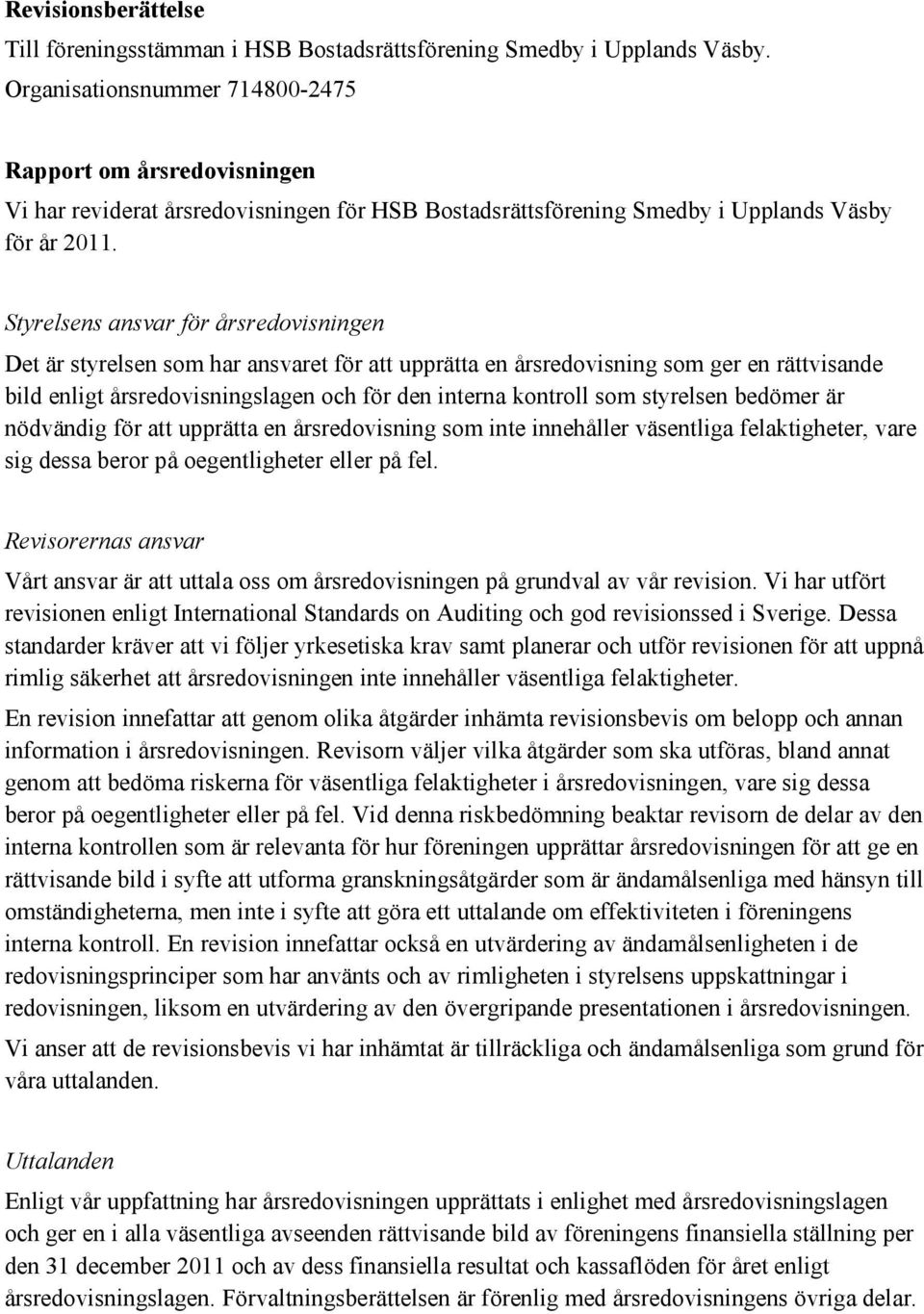 Revisionsberättelse

Till föreningsstämman i HSB Bostadsrättsförening Smedby i Upplands Väsby. Organisationsnummer 714800-2475

Rapport om årsredovisningen

Vi har reviderat årsredovisningen för HSB Bostadsrättsförening Smedby i Upplands Väsby för år 2011.

Styrelsens ansvar för årsredovisningen

Det är styrelsen som har ansvaret för att upprätta en årsredovisning som ger en rättvisande bild enligt årsredovisningslagen och för den interna kontroll som styrelsen bedömer är nödvändig för att upprätta en årsredovisning som inte innehåller väsentliga felaktigheter, vare sig dessa beror på oegentligheter eller på fel.

Revisorernas ansvar

Vårt ansvar är att uttala oss om årsredovisningen på grundval av vår revision. Vi har utfört revisionen enligt International Standards on Auditing och god revisionssed i Sverige. Dessa standarder kräver att vi följer yrkesetiska krav samt planerar och utför revisionen för att uppnå rimlig säkerhet att årsredovisningen inte innehåller väsentliga felaktigheter.

En revision innefattar att genom olika åtgärder inhämta revisionsbevis om belopp och annan information i årsredovisningen. Revisorn väljer vilka åtgärder som ska utföras, bland annat genom att bedöma riskerna för väsentliga felaktigheter i årsredovisningen, vare sig dessa beror på oegentligheter eller på fel. Vid denna riskbedömning beaktar revisorn de delar av den interna kontrollen som är relevanta för hur föreningen upprättar årsredovisningen för att ge en rättvisande bild i syfte att utforma granskningsåtgärder som är ändamålsenliga med hänsyn till omständigheterna, men inte i syfte att göra ett uttalande om effektiviteten i föreningens interna kontroll. En revision innefattar också en utvärdering av ändamålsenligheten i de redovisningsprinciper som har använts och av rimligheten i styrelsens uppskattningar i redovisningen, liksom en utvärdering av den övergripande presentationen i årsredovisningen.

Vi anser att de revisionsbevis vi har inhämtat är tillräckliga och ändamålsenliga som grund för våra uttalanden.

Uttalanden

Enligt vår uppfattning har årsredovisningen upprättats i enlighet med årsredovisningslagen och ger en i alla väsentliga avseenden rättvisande bild av föreningens finansiella ställning per den 31 december 2011 och av dess finansiella resultat och kassaflöden för året enligt årsredovisningslagen. Förvaltningsberättelsen är förenlig med årsredovisningens övriga delar.